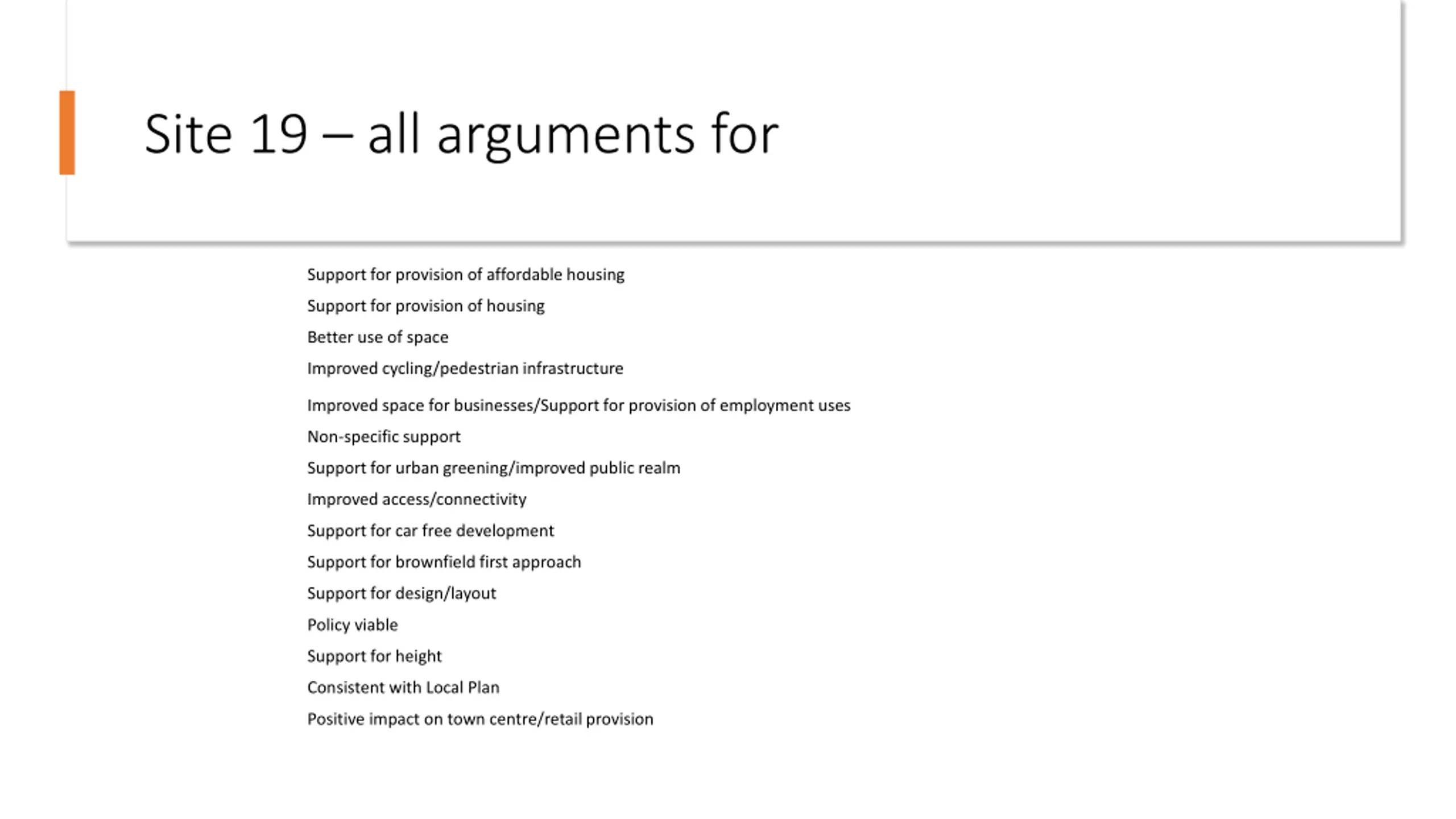 Site 19 – all arguments for

Support for provision of affordable housing

Support for provision of housing

Better use of space

Improved cycling/pedestrian infrastructure

Improved space for businesses/Support for provision of employment uses

Non-specific support

Support for urban greening/improved public realm

Improved access/connectivity

Support for car free development

Support for brownfield first approach

Support for design/layout

Policy viable

Support for height

Consistent with Local Plan

Positive impact on town centre/retail provision